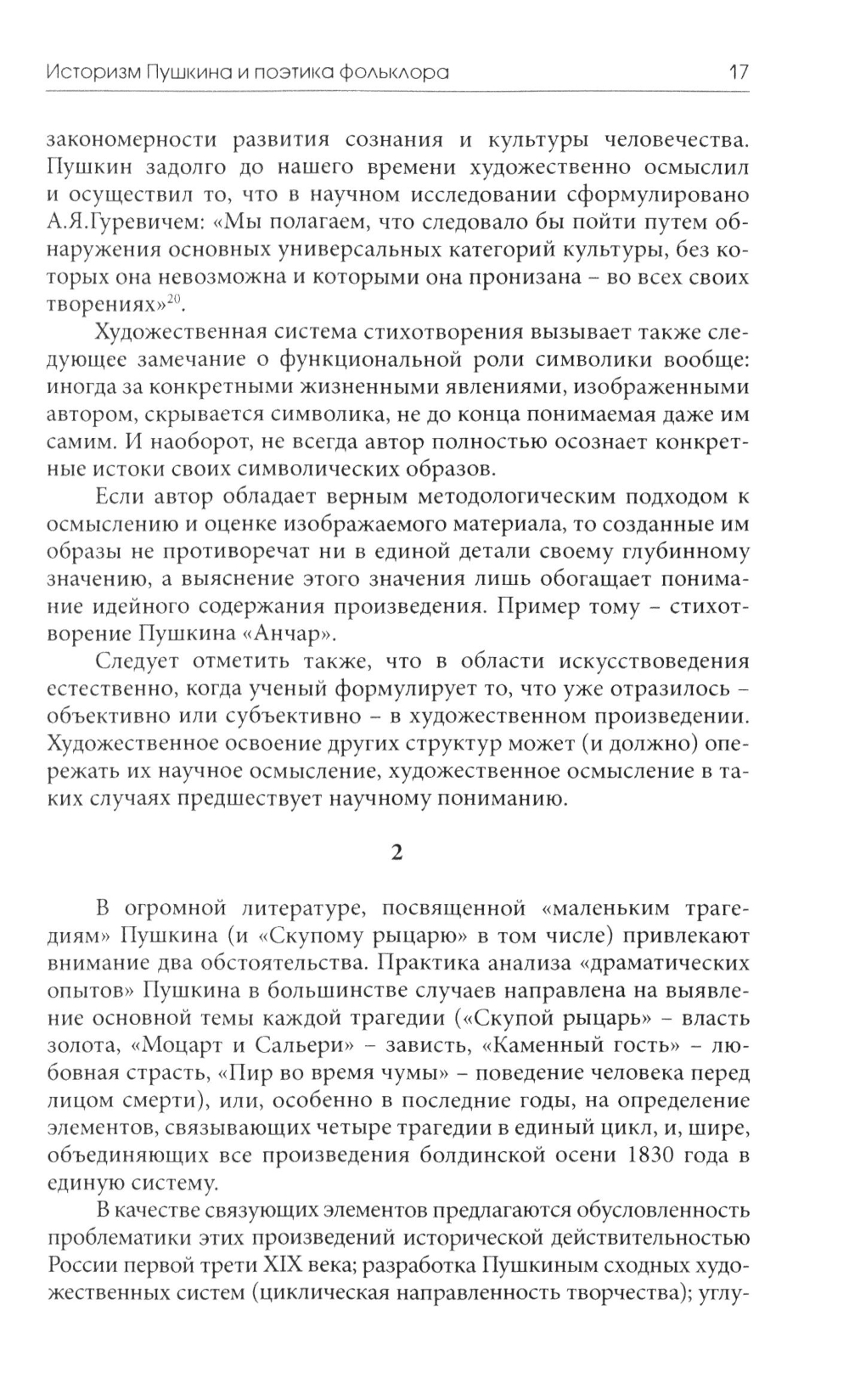 Историзм Пушкина и поэтика фольклора 17

закономерности развития сознания и культуры человечества. Пушкин задолго до нашего времени художественно осмыслил и осуществил то, что в научном исследовании сформулировано А.Я.Гуревичем: «Мы полагаем, что следовало бы пойти путем обнаружения основных универсальных категорий культуры, без которых она невозможна и которыми она пронизана – во всех своих творениях»$^{20}$.

Художественная система стихотворения вызывает также следующее замечание о функциональной роли символики вообще: иногда за конкретными жизненными явлениями, изображенными автором, скрывается символика, не до конца понимаемая даже им самим. И наоборот, не всегда автор полностью осознает конкретные истоки своих символических образов.

Если автор обладает верным методологическим подходом к осмыслению и оценке изображаемого материала, то созданные им образы не противоречат ни в единой детали своему глубинному значению, а выяснение этого значения лишь обогащает понимание идейного содержания произведения. Пример тому – стихотворение Пушкина «Анчар».

Следует отметить также, что в области искусствоведения естественно, когда ученый формулирует то, что уже отразилось – объективно или субъективно – в художественном произведении. Художественное освоение других структур может (и должно) опережать их научное осмысление, художественное осмысление в таких случаях предшествует научному пониманию.

2

В огромной литературе, посвященной «маленьким трагедиям» Пушкина (и «Скупому рыцарю» в том числе) привлекают внимание два обстоятельства. Практика анализа «драматических опытов» Пушкина в большинстве случаев направлена на выявление основной темы каждой трагедии («Скупой рыцарь» – власть золота, «Моцарт и Сальери» – зависть, «Каменный гость» – любовная страсть, «Пир во время чумы» – поведение человека перед лицом смерти), или, особенно в последние годы, на определение элементов, связывающих четыре трагедии в единый цикл, и, шире, объединяющих все произведения болдинской осени 1830 года в единую систему.

В качестве связующих элементов предлагаются обусловленность проблематики этих произведений исторической действительностью России первой трети XIX века; разработка Пушкиным сходных художественных систем (циклическая направленность творчества); углу-